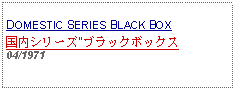 DOMESTIC SERIES BLACK BOX
国内シリーズ"ブラックボックス
04/1971